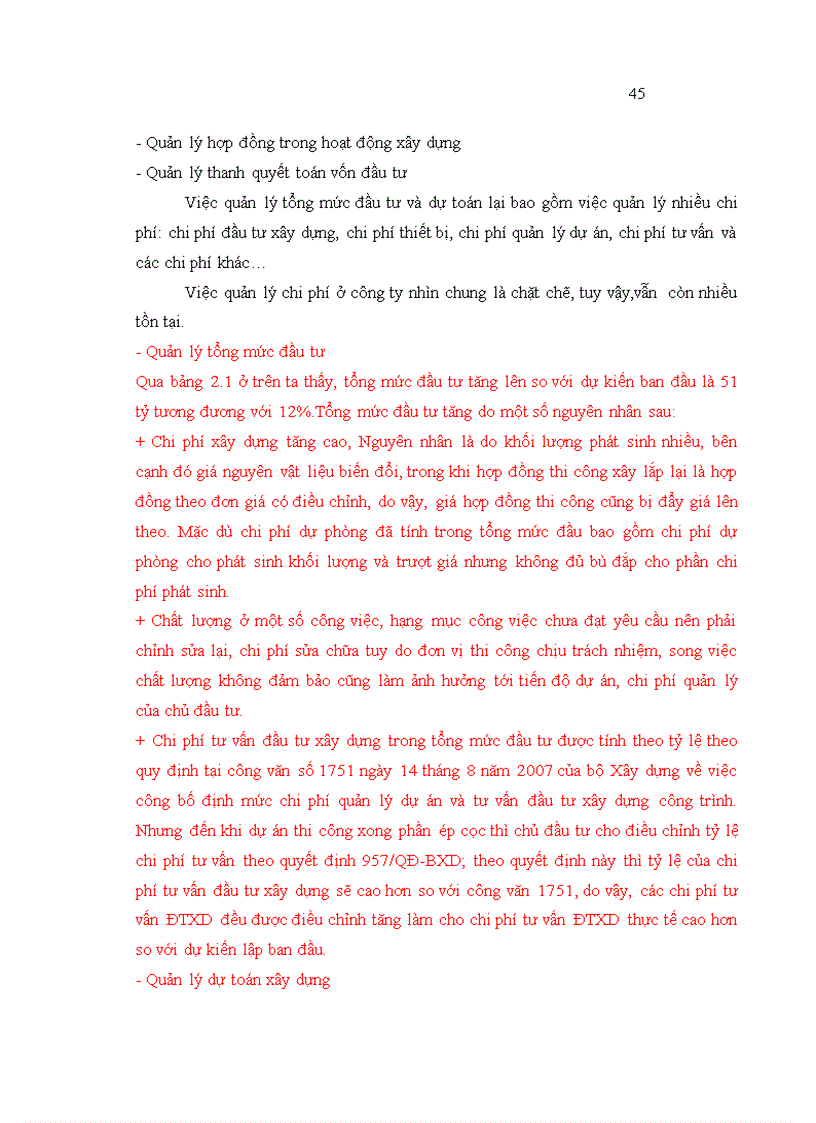 45

- Quản lý hợp đồng trong hoạt động xây dựng
- Quản lý thanh quyết toán vốn đầu tư

Việc quản lý tổng mức đầu tư và dự toán lại bao gồm việc quản lý nhiều chi phí: chi phí đầu tư xây dựng, chi phí thiết bị, chi phí quản lý dự án, chi phí tư vấn và các chi phí khác…

Việc quản lý chi phí ở công ty nhìn chung là chặt chẽ, tuy vậy,vẫn còn nhiều tồn tại.

- Quản lý tổng mức đầu tư

Qua bảng 2.1 ở trên ta thấy, tổng mức đầu tư tăng lên so với dự kiến ban đầu là 51 tỷ tương đương với 12%.Tổng mức đầu tư tăng do một số nguyên nhân sau:

+ Chi phí xây dựng tăng cao, Nguyên nhân là do khối lượng phát sinh nhiều, bên cạnh đó giá nguyên vật liệu biến đổi, trong khi hợp đồng thi công xây lắp lại là hợp đồng theo đơn giá có điều chỉnh, do vậy, giá hợp đồng thi công cũng bị đẩy giá lên theo. Mặc dù chi phí dự phòng đã tính trong tổng mức đầu bao gồm chi phí dự phòng cho phát sinh khối lượng và trượt giá nhưng không đủ bù đắp cho phần chi phí phát sinh.

+ Chất lượng ở một số công việc, hạng mục công việc chưa đạt yêu cầu nên phải chỉnh sửa lại, chi phí sửa chữa tuy do đơn vị thi công chịu trách nhiệm, song việc chất lượng không đảm bảo cũng làm ảnh hưởng tới tiến độ dự án, chi phí quản lý của chủ đầu tư.

+ Chi phí tư vấn đầu tư xây dựng trong tổng mức đầu tư được tính theo tỷ lệ theo quy định tại công văn số 1751 ngày 14 tháng 8 năm 2007 của bộ Xây dựng về việc công bố định mức chi phí quản lý dự án và tư vấn đầu tư xây dựng công trình. Nhưng đến khi dự án thi công xong phần ép cọc thì chủ đầu tư cho điều chỉnh tỷ lệ chi phí tư vấn theo quyết định 957/QĐ-BXD; theo quyết định này thì tỷ lệ của chi phí tư vấn đầu tư xây dựng sẽ cao hơn so với công văn 1751, do vậy, các chi phí tư vấn ĐTXD đều được điều chỉnh tăng làm cho chi phí tư vấn ĐTXD thực tế cao hơn so với dự kiến lập ban đầu.

- Quản lý dự toán xây dựng